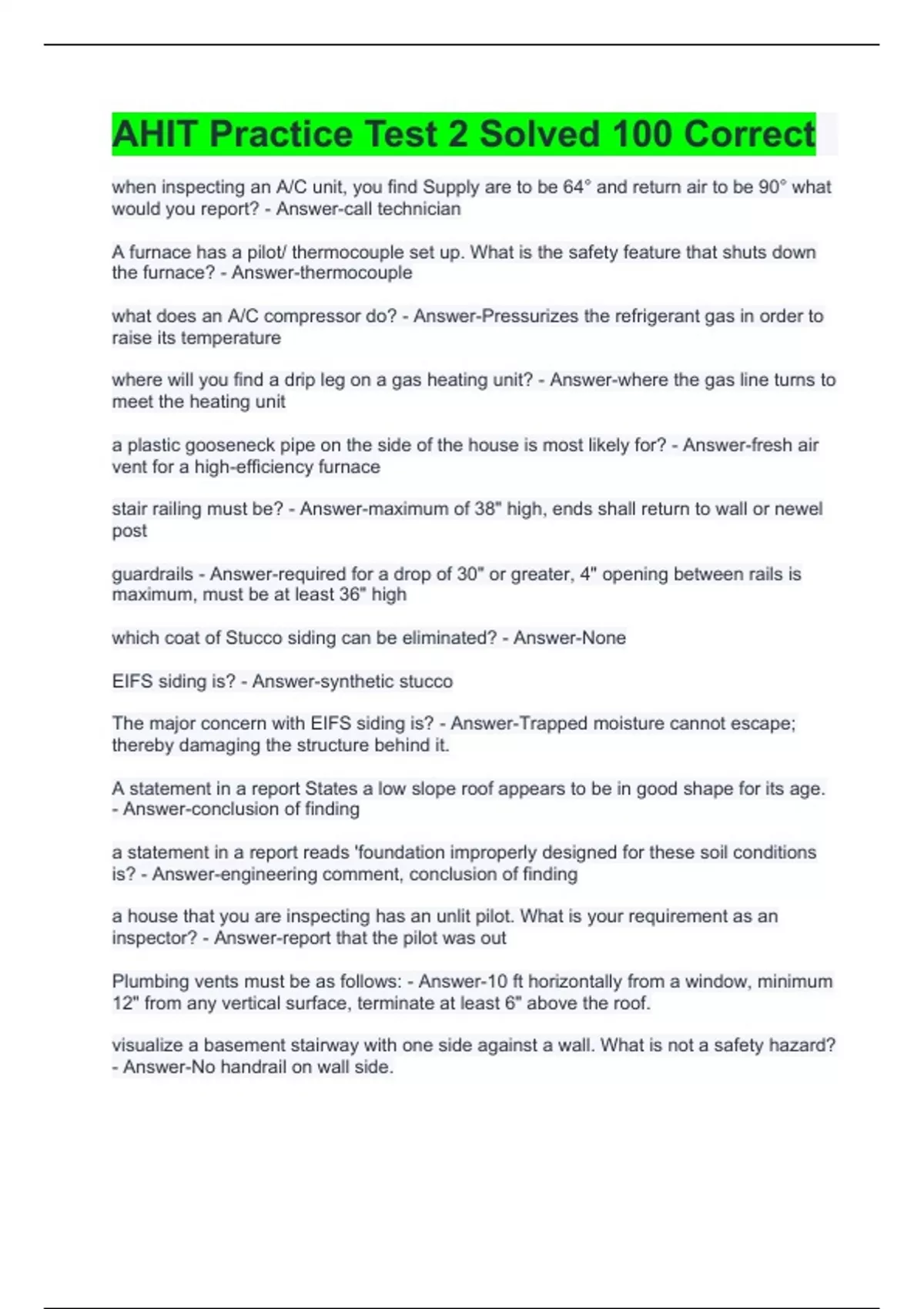 AHIT Practice Test 2 Solved 100 Correct

when inspecting an A/C unit, you find Supply are to be 64° and return air to be 90° what would you report? - Answer-call technician

A furnace has a pilot/ thermocouple set up. What is the safety feature that shuts down the furnace? - Answer-thermocouple

what does an A/C compressor do? - Answer-Pressurizes the refrigerant gas in order to raise its temperature

where will you find a drip leg on a gas heating unit? - Answer-where the gas line turns to meet the heating unit

a plastic gooseneck pipe on the side of the house is most likely for? - Answer-fresh air vent for a high-efficiency furnace

stair railing must be? - Answer-maximum of 38" high, ends shall return to wall or newel post

guardrails - Answer-required for a drop of 30" or greater, 4" opening between rails is maximum, must be at least 36" high

which coat of Stucco siding can be eliminated? - Answer-None

EIFS siding is? - Answer-synthetic stucco

The major concern with EIFS siding is? - Answer-Trapped moisture cannot escape; thereby damaging the structure behind it.

A statement in a report States a low slope roof appears to be in good shape for its age. - Answer-conclusion of finding

a statement in a report reads 'foundation improperly designed for these soil conditions is? - Answer-engineering comment, conclusion of finding

a house that you are inspecting has an unlit pilot. What is your requirement as an inspector? - Answer-report that the pilot was out

Plumbing vents must be as follows: - Answer-10 ft horizontally from a window, minimum 12" from any vertical surface, terminate at least 6" above the roof.

visualize a basement stairway with one side against a wall. What is not a safety hazard? - Answer-No handrail on wall side.